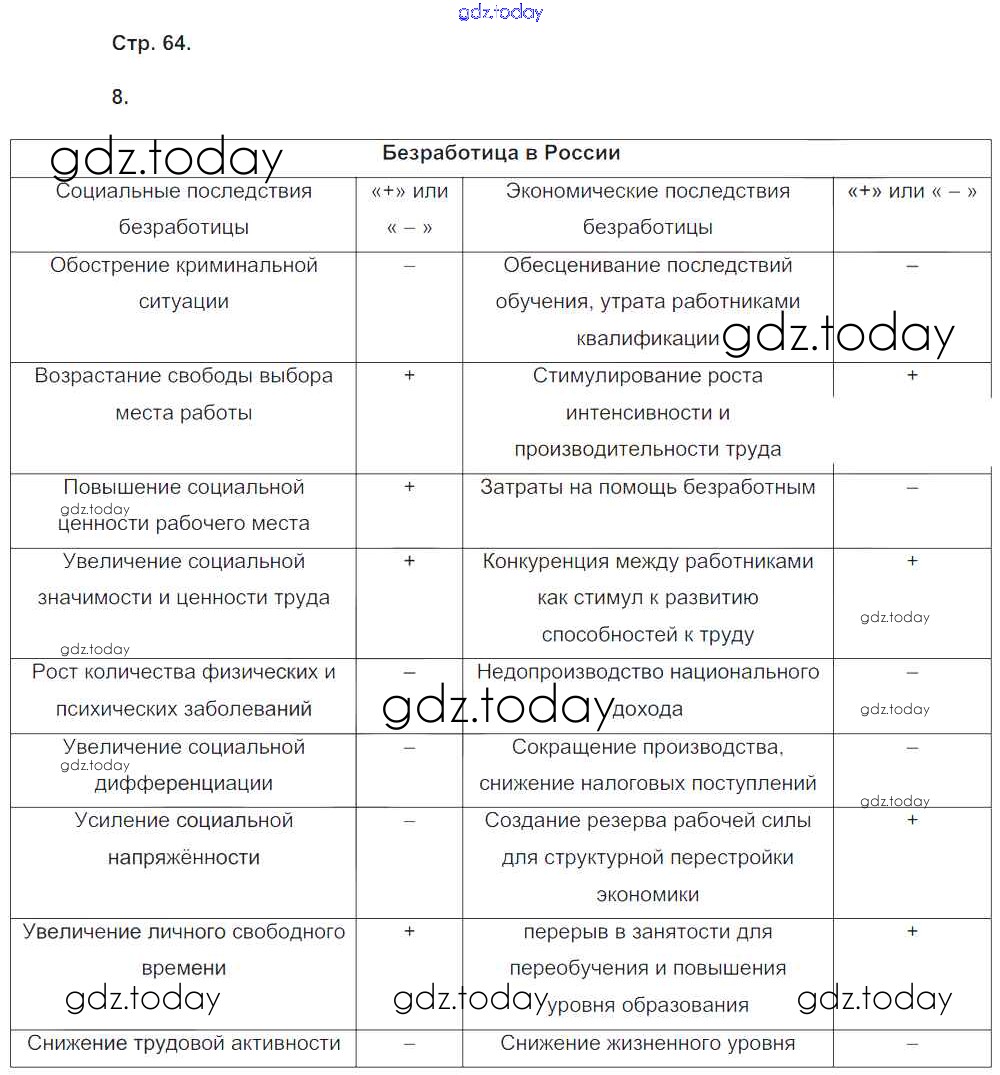 gdz.today

Стр. 64.

8.

| Безработица в России | | | |
|---|---|---|---|
| Социальные последствия безработицы | «+» или « – » | Экономические последствия безработицы | «+» или « – » |
| Обострение криминальной ситуации | – | Обесценивание последствий обучения, утрата работниками квалификации | – |
| Возрастание свободы выбора места работы | + | Стимулирование роста интенсивности и производительности труда | + |
| Повышение социальной ценности рабочего места | + | Затраты на помощь безработным | – |
| Увеличение социальной значимости и ценности труда | + | Конкуренция между работниками как стимул к развитию способностей к труду | + |
| Рост количества физических и психических заболеваний | – | Недопроизводство национального дохода | – |
| Увеличение социальной дифференциации | – | Сокращение производства, снижение налоговых поступлений | – |
| Усиление социальной напряжённости | – | Создание резерва рабочей силы для структурной перестройки экономики | + |
| Увеличение личного свободного времени | + | перерыв в занятости для переобучения и повышения уровня образования | + |
| Снижение трудовой активности | – | Снижение жизненного уровня | – |

gdz.today gdz.today gdz.today gdz.today gdz.today gdz.today gdz.today gdz.today gdz.today gdz.today gdz.today gdz.today